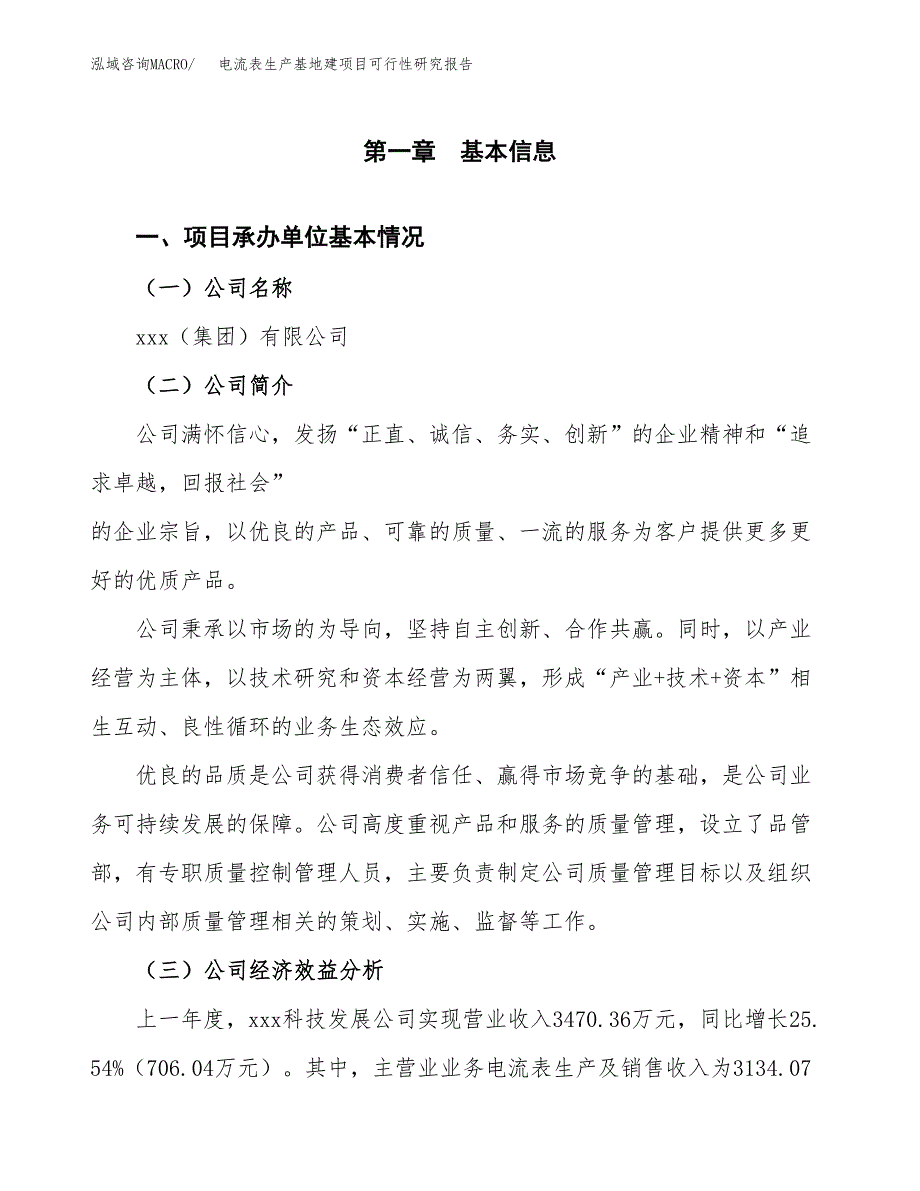 泓域咨询MACRO/　电流表生产基地建项目可行性研究报告

第一章　基本信息

一、项目承办单位基本情况

（一）公司名称

xxx（集团）有限公司

（二）公司简介

公司满怀信心，发扬“正直、诚信、务实、创新”的企业精神和“追求卓越，回报社会”
的企业宗旨，以优良的产品、可靠的质量、一流的服务为客户提供更多更好的优质产品。

公司秉承以市场的为导向，坚持自主创新、合作共赢。同时，以产业经营为主体，以技术研究和资本经营为两翼，形成“产业+技术+资本”相生互动、良性循环的业务生态效应。

优良的品质是公司获得消费者信任、赢得市场竞争的基础，是公司业务可持续发展的保障。公司高度重视产品和服务的质量管理，设立了品管部，有专职质量控制管理人员，主要负责制定公司质量管理目标以及组织公司内部质量管理相关的策划、实施、监督等工作。

（三）公司经济效益分析

上一年度，xxx科技发展公司实现营业收入3470.36万元，同比增长25.54%（706.04万元）。其中，主营业业务电流表生产及销售收入为3134.07